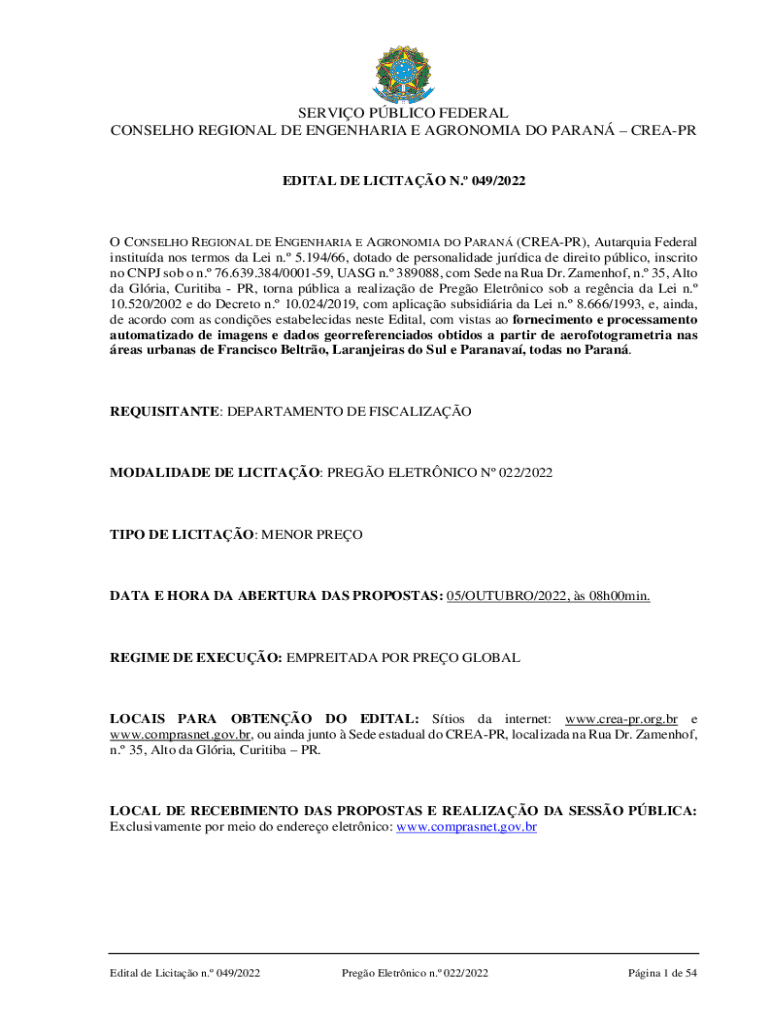 SERVIÇO PÚBLICO FEDERAL
CONSELHO REGIONAL DE ENGENHARIA E AGRONOMIA DO PARANÁ – CREA-PR

EDITAL DE LICITAÇÃO N.º 049/2022

O CONSELHO REGIONAL DE ENGENHARIA E AGRONOMIA DO PARANÁ (CREA-PR), Autarquia Federal instituída nos termos da Lei n.º 5.194/66, dotado de personalidade jurídica de direito público, inscrito no CNPJ sob o n.º 76.639.384/0001-59, UASG n.º 389088, com Sede na Rua Dr. Zamenhof, n.º 35, Alto da Glória, Curitiba - PR, torna pública a realização de Pregão Eletrônico sob a regência da Lei n.º 10.520/2002 e do Decreto n.º 10.024/2019, com aplicação subsidiária da Lei n.º 8.666/1993, e, ainda, de acordo com as condições estabelecidas neste Edital, com vistas ao fornecimento e processamento automatizado de imagens e dados georreferenciados obtidos a partir de aerofotogrametria nas áreas urbanas de Francisco Beltrão, Laranjeiras do Sul e Paranavaí, todas no Paraná.

REQUISITANTE: DEPARTAMENTO DE FISCALIZAÇÃO

MODALIDADE DE LICITAÇÃO: PREGÃO ELETRÔNICO Nº 022/2022

TIPO DE LICITAÇÃO: MENOR PREÇO

DATA E HORA DA ABERTURA DAS PROPOSTAS: 05/OUTUBRO/2022, às 08h00min.

REGIME DE EXECUÇÃO: EMPREITADA POR PREÇO GLOBAL

LOCAIS PARA OBTENÇÃO DO EDITAL: Sítios da internet: www.crea-pr.org.br e www.comprasnet.gov.br, ou ainda junto à Sede estadual do CREA-PR, localizada na Rua Dr. Zamenhof, n.º 35, Alto da Glória, Curitiba – PR.

LOCAL DE RECEBIMENTO DAS PROPOSTAS E REALIZAÇÃO DA SESSÃO PÚBLICA: Exclusivamente por meio do endereço eletrônico: www.comprasnet.gov.br

Edital de Licitação n.º 049/2022 Pregão Eletrônico n.º 022/2022 Página 1 de 54